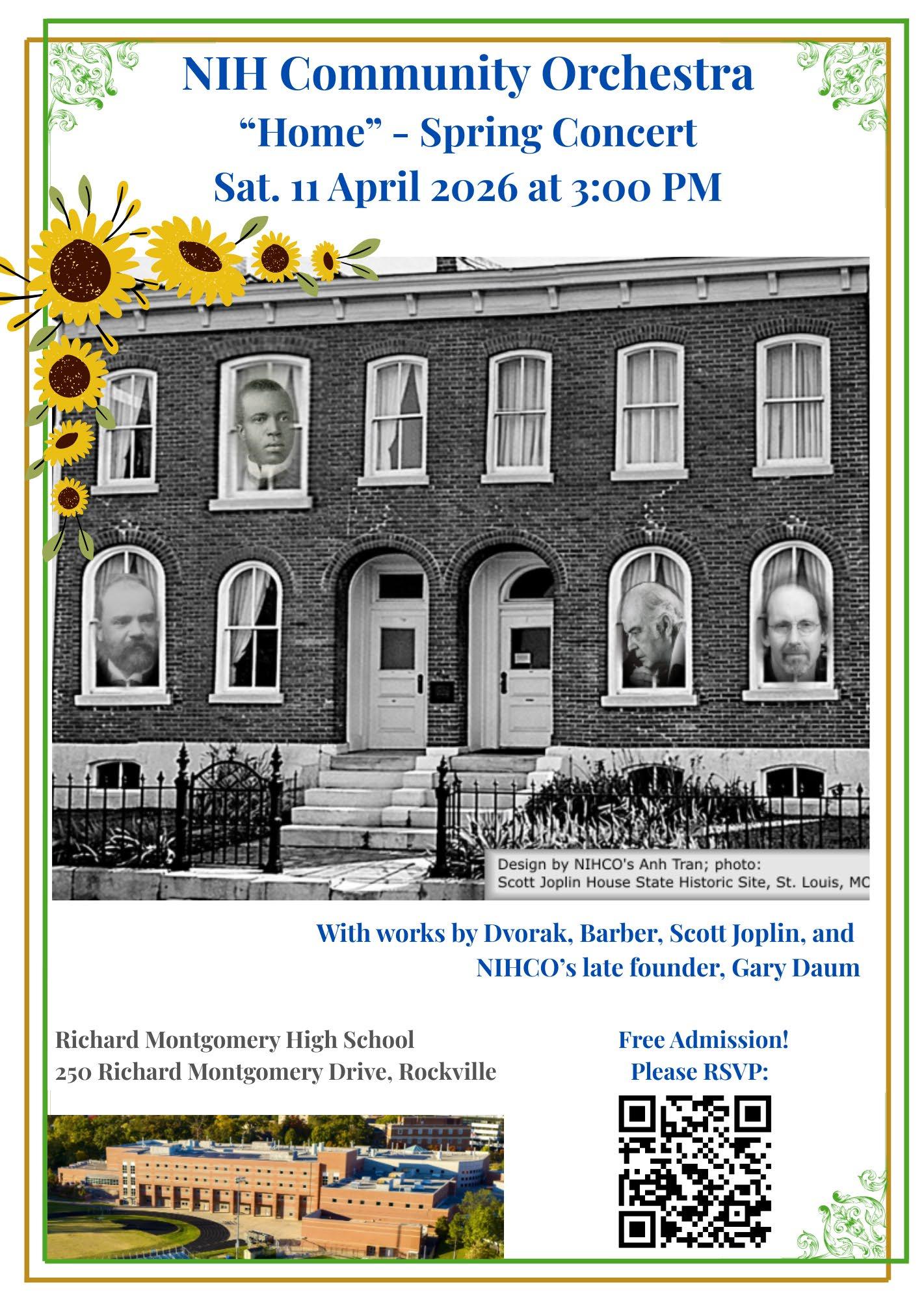 NIH Community Orchestra
"Home" - Spring Concert
Sat. 11 April 2026 at 3:00 PM

Design by NIHCO's Anh Tran; photo:
Scott Joplin House State Historic Site, St. Louis, MO

With works by Dvorak, Barber, Scott Joplin, and NIHCO's late founder, Gary Daum

Richard Montgomery High School
250 Richard Montgomery Drive, Rockville

Free Admission!
Please RSVP: